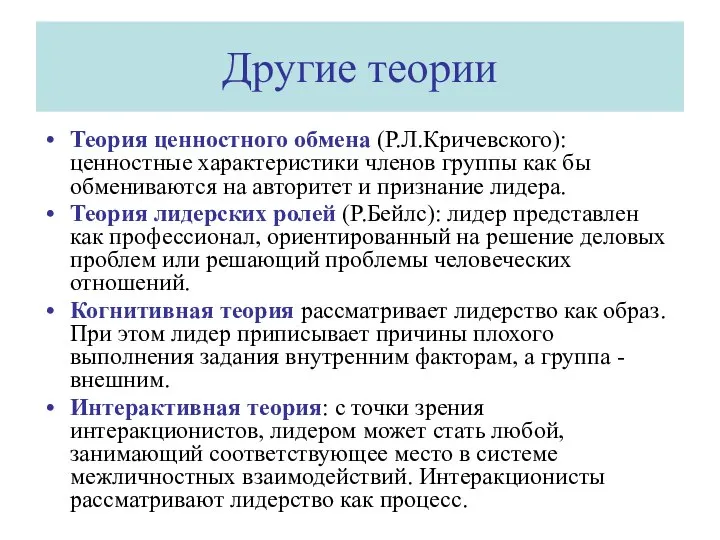 Другие теории

• Теория ценностного обмена (Р.Л.Кричевского): ценностные характеристики членов группы как бы обмениваются на авторитет и признание лидера.
• Теория лидерских ролей (Р.Бейлс): лидер представлен как профессионал, ориентированный на решение деловых проблем или решающий проблемы человеческих отношений.
• Когнитивная теория рассматривает лидерство как образ. При этом лидер приписывает причины плохого выполнения задания внутренним факторам, а группа - внешним.
• Интерактивная теория: с точки зрения интеракционистов, лидером может стать любой, занимающий соответствующее место в системе межличностных взаимодействий. Интеракционисты рассматривают лидерство как процесс.